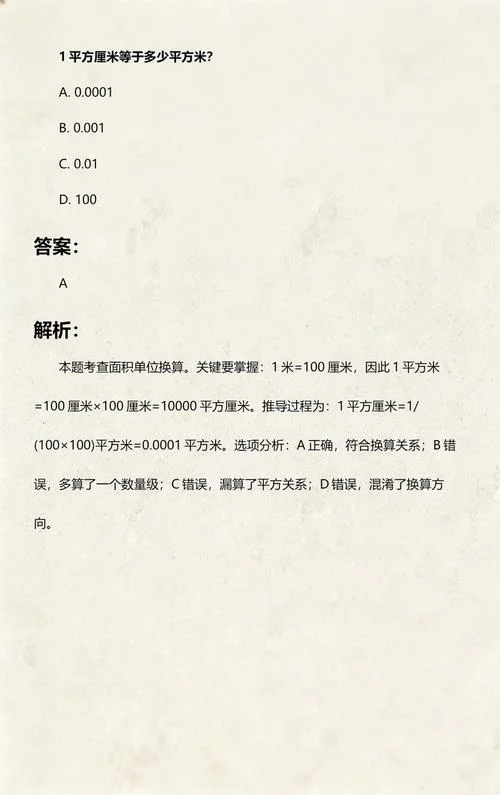 1 平方厘米等于多少平方米？

A. 0.0001

B. 0.001

C. 0.01

D. 100

答案：

A

解析：

本题考查面积单位换算。关键要掌握：1 米=100 厘米，因此 1 平方米=100 厘米×100 厘米=10000 平方厘米。推导过程为：1 平方厘米=1/(100×100)平方米=0.0001 平方米。选项分析：A 正确，符合换算关系；B 错误，多算了一个数量级；C 错误，漏算了平方关系；D 错误，混淆了换算方向。